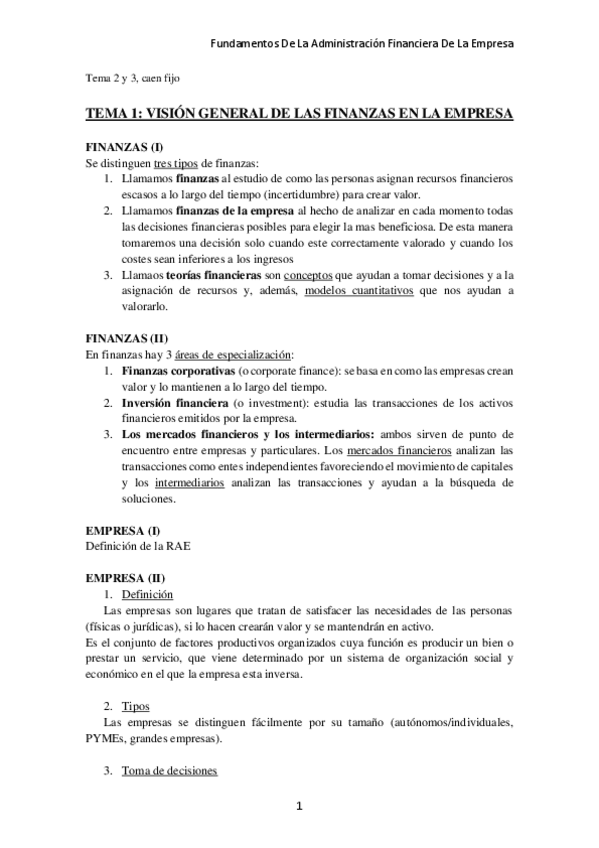 Fundamentos De La Administración Financiera De La Empresa

Tema 2 y 3, caen fijo

TEMA 1: VISIÓN GENERAL DE LAS FINANZAS EN LA EMPRESA

FINANZAS (I)
Se distinguen tres tipos de finanzas:
1. Llamamos finanzas al estudio de como las personas asignan recursos financieros escasos a lo largo del tiempo (incertidumbre) para crear valor.
2. Llamamos finanzas de la empresa al hecho de analizar en cada momento todas las decisiones financieras posibles para elegir la mas beneficiosa. De esta manera tomaremos una decisión solo cuando este correctamente valorado y cuando los costes sean inferiores a los ingresos
3. Llamaos teorías financieras son conceptos que ayudan a tomar decisiones y a la asignación de recursos y, además, modelos cuantitativos que nos ayudan a valorarlo.

FINANZAS (II)
En finanzas hay 3 áreas de especialización:
1. Finanzas corporativas (o corporate finance): se basa en como las empresas crean valor y lo mantienen a lo largo del tiempo.
2. Inversión financiera (o investment): estudia las transacciones de los activos financieros emitidos por la empresa.
3. Los mercados financieros y los intermediarios: ambos sirven de punto de encuentro entre empresas y particulares. Los mercados financieros analizan las transacciones como entes independientes favoreciendo el movimiento de capitales y los intermediarios analizan las transacciones y ayudan a la búsqueda de soluciones.

EMPRESA (I)
Definición de la RAE

EMPRESA (II)
1. Definición
Las empresas son lugares que tratan de satisfacer las necesidades de las personas (físicas o jurídicas), si lo hacen crearán valor y se mantendrán en activo.
Es el conjunto de factores productivos organizados cuya función es producir un bien o prestar un servicio, que viene determinado por un sistema de organización social y económico en el que la empresa esta inversa.

2. Tipos
Las empresas se distinguen fácilmente por su tamaño (autónomos/individuales, PYMEs, grandes empresas).

3. Toma de decisiones

1